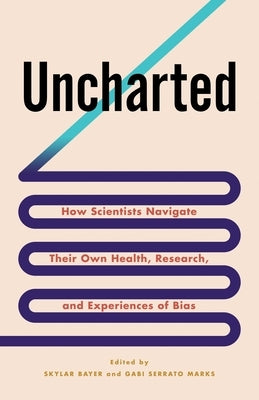 Uncharted

How Scientists Navigate Their Own Health, Research, and Experiences of Bias

Edited by
SKYLAR BAYER and GABI SERRATO MARKS